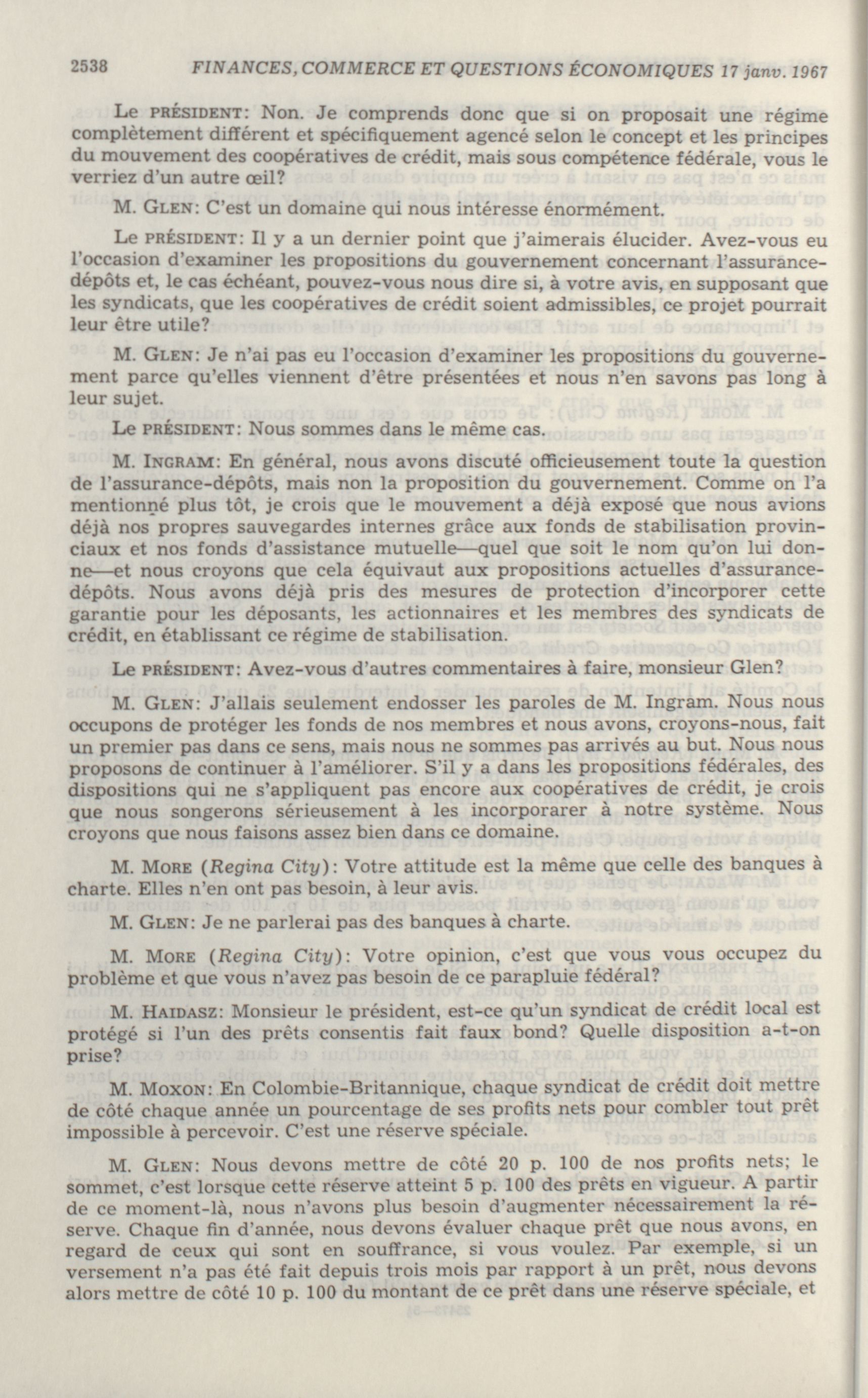 2538 FINANCES, COMMERCE ET QUESTIONS ÉCONOMIQUES 17 janv. 1967

Le PRÉSIDENT: Non. Je comprends donc que si on proposait une régime complètement différent et spécifiquement agencé selon le concept et les principes du mouvement des coopératives de crédit, mais sous compétence fédérale, vous le verriez d'un autre œil?

M. GLEN: C'est un domaine qui nous intéresse énormément.

Le PRÉSIDENT: Il y a un dernier point que j'aimerais élucider. Avez-vous eu l'occasion d'examiner les propositions du gouvernement concernant l'assurance-dépôts et, le cas échéant, pouvez-vous nous dire si, à votre avis, en supposant que les syndicats, que les coopératives de crédit soient admissibles, ce projet pourrait leur être utile?

M. GLEN: Je n'ai pas eu l'occasion d'examiner les propositions du gouvernement parce qu'elles viennent d'être présentées et nous n'en savons pas long à leur sujet.

Le PRÉSIDENT: Nous sommes dans le même cas.

M. INGRAM: En général, nous avons discuté officieusement toute la question de l'assurance-dépôts, mais non la proposition du gouvernement. Comme on l'a mentionné plus tôt, je crois que le mouvement a déjà exposé que nous avions déjà nos propres sauvegardes internes grâce aux fonds de stabilisation provinciaux et nos fonds d'assistance mutuelle—quel que soit le nom qu'on lui donne—et nous croyons que cela équivaut aux propositions actuelles d'assurance-dépôts. Nous avons déjà pris des mesures de protection d'incorporer cette garantie pour les déposants, les actionnaires et les membres des syndicats de crédit, en établissant ce régime de stabilisation.

Le PRÉSIDENT: Avez-vous d'autres commentaires à faire, monsieur Glen?

M. GLEN: J'allais seulement endosser les paroles de M. Ingram. Nous nous occupons de protéger les fonds de nos membres et nous avons, croyons-nous, fait un premier pas dans ce sens, mais nous ne sommes pas arrivés au but. Nous nous proposons de continuer à l'améliorer. S'il y a dans les propositions fédérales, des dispositions qui ne s'appliquent pas encore aux coopératives de crédit, je crois que nous songerons sérieusement à les incorporarer à notre système. Nous croyons que nous faisons assez bien dans ce domaine.

M. MORE (Regina City): Votre attitude est la même que celle des banques à charte. Elles n'en ont pas besoin, à leur avis.

M. GLEN: Je ne parlerai pas des banques à charte.

M. MORE (Regina City): Votre opinion, c'est que vous vous occupez du problème et que vous n'avez pas besoin de ce parapluie fédéral?

M. HAIDASZ: Monsieur le président, est-ce qu'un syndicat de crédit local est protégé si l'un des prêts consentis fait faux bond? Quelle disposition a-t-on prise?

M. MOXON: En Colombie-Britannique, chaque syndicat de crédit doit mettre de côté chaque année un pourcentage de ses profits nets pour combler tout prêt impossible à percevoir. C'est une réserve spéciale.

M. GLEN: Nous devons mettre de côté 20 p. 100 de nos profits nets; le sommet, c'est lorsque cette réserve atteint 5 p. 100 des prêts en vigueur. A partir de ce moment-là, nous n'avons plus besoin d'augmenter nécessairement la réserve. Chaque fin d'année, nous devons évaluer chaque prêt que nous avons, en regard de ceux qui sont en souffrance, si vous voulez. Par exemple, si un versement n'a pas été fait depuis trois mois par rapport à un prêt, nous devons alors mettre de côté 10 p. 100 du montant de ce prêt dans une réserve spéciale, et